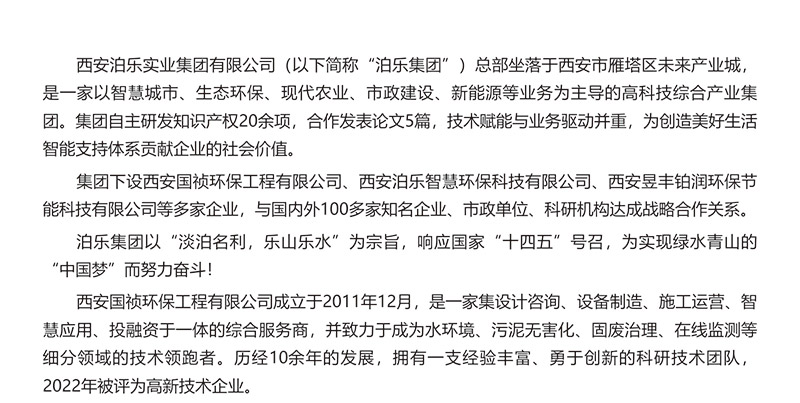 西安泊乐实业集团有限公司（以下简称“泊乐集团”）总部坐落于西安市雁塔区未来产业城，是一家以智慧城市、生态环保、现代农业、市政建设、新能源等业务为主导的高科技综合产业集团。集团自主研发知识产权20余项，合作发表论文5篇，技术赋能与业务驱动并重，为创造美好生活智能支持体系贡献企业的社会价值。

集团下设西安国祯环保工程有限公司、西安泊乐智慧环保科技有限公司、西安昱丰铂润环保节能科技有限公司等多家企业，与国内外100多家知名企业、市政单位、科研机构达成战略合作关系。

泊乐集团以“淡泊名利，乐山乐水”为宗旨，响应国家“十四五”号召，为实现绿水青山的“中国梦”而努力奋斗！

西安国祯环保工程有限公司成立于2011年12月，是一家集设计咨询、设备制造、施工运营、智慧应用、投融资于一体的综合服务商，并致力于成为水环境、污泥无害化、固废治理、在线监测等细分领域的技术领跑者。历经10余年的发展，拥有一支经验丰富、勇于创新的科研技术团队，2022年被评为高新技术企业。